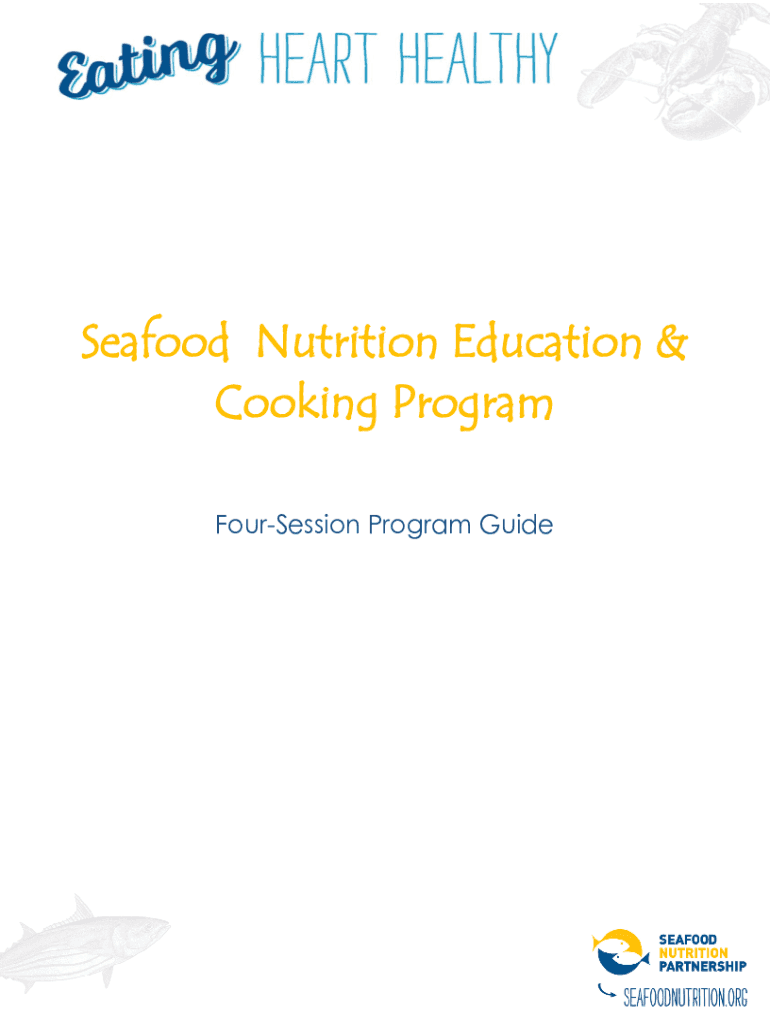 Eating HEART HEALTHY

Seafood Nutrition Education & Cooking Program

Four-Session Program Guide

SEAFOOD
NUTRITION
PARTNERSHIP

SEAFOODNUTRITION.ORG